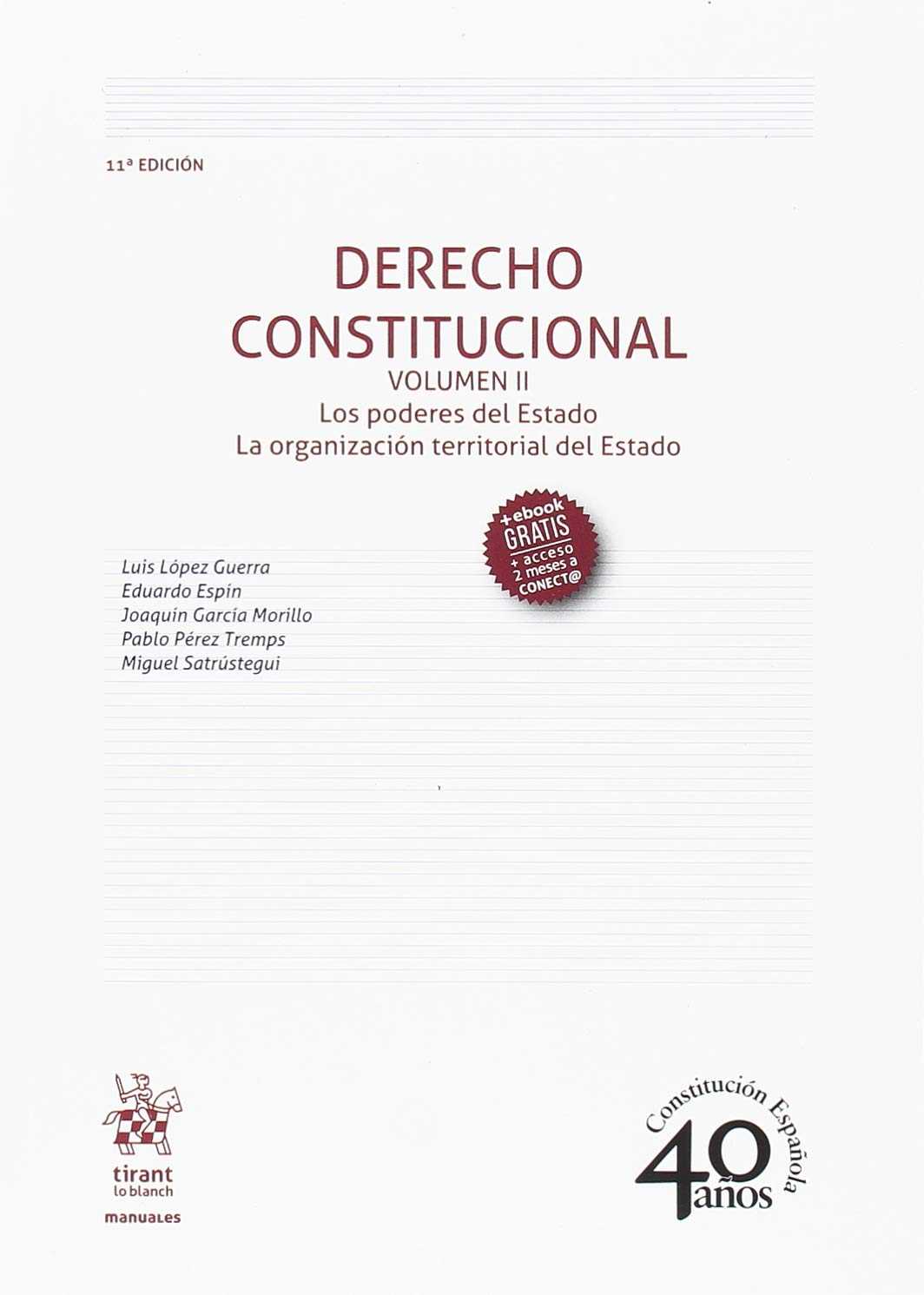 11ª EDICIÓN

DERECHO CONSTITUCIONAL
VOLUMEN II
Los poderes del Estado
La organización territorial del Estado

+ebook
GRATIS
+ acceso
2 meses a
CONECT@

Luis López Guerra
Eduardo Espín
Joaquín García Morillo
Pablo Pérez Tremps
Miguel Satrústegui

tirant
lo blanch
manuales

Constitución Española
40 años